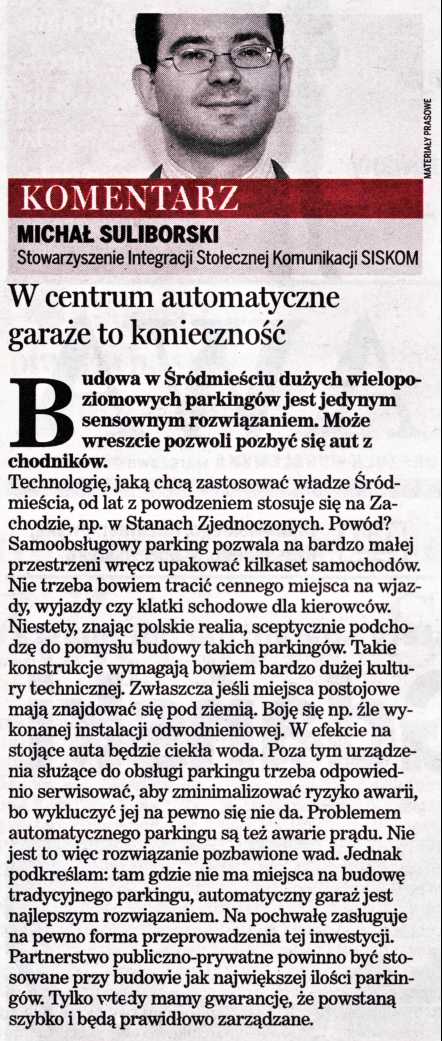 MATERIAŁY PRASOWE

KOMENTARZ
MICHAŁ SULIBORSKI
Stowarzyszenie Integracji Stołecznej Komunikacji SISKOM

W centrum automatyczne garaże to konieczność

Budowa w Śródmieściu dużych wielopoziomowych parkingów jest jedynym sensownym rozwiązaniem. Może wreszcie pozwoli pozbyć się aut z chodników.

Technologię, jaką chcą zastosować władze Śródmieścia, od lat z powodzeniem stosuje się na Zachodzie, np. w Stanach Zjednoczonych. Powód? Samoobsługowy parking pozwala na bardzo małej przestrzeni wręcz upakować kilkaset samochodów. Nie trzeba bowiem tracić cennego miejsca na wjazdy, wyjazdy czy klatki schodowe dla kierowców. Niestety, znając polskie realia, sceptycznie podchodzę do pomysłu budowy takich parkingów. Takie konstrukcje wymagają bowiem bardzo dużej kultury technicznej. Zwłaszcza jeśli miejsca postojowe mają znajdować się pod ziemią. Boję się np. źle wykonanej instalacji odwodnieniowej. W efekcie na stojące auta będzie ciekła woda. Poza tym urządzenia służące do obsługi parkingu trzeba odpowiednio serwisować, aby zminimalizować ryzyko awarii, bo wykluczyć jej na pewno się nie da. Problemem automatycznego parkingu są też awarie prądu. Nie jest to więc rozwiązanie pozbawione wad. Jednak podkreślam: tam gdzie nie ma miejsca na budowę tradycyjnego parkingu, automatyczny garaż jest najlepszym rozwiązaniem. Na pochwałę zasługuje na pewno forma przeprowadzenia tej inwestycji. Partnerstwo publiczno-prywatne powinno być stosowane przy budowie jak największej ilości parkingów. Tylko wtedy mamy gwarancję, że powstaną szybko i będą prawidłowo zarządzane.